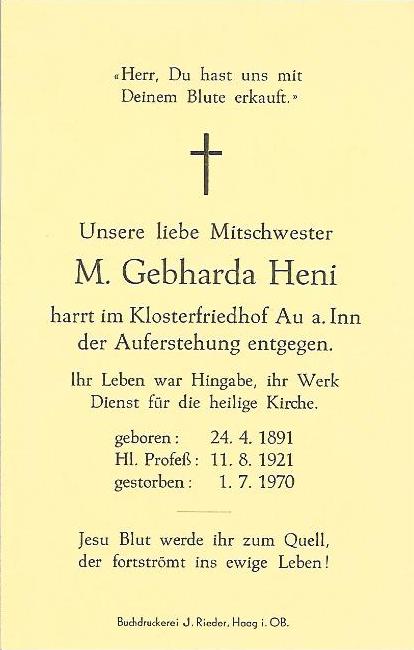 «Herr, Du hast uns mit Deinem Blute erkauft.»

Unsere liebe Mitschwester

M. Gebharda Heni

harrt im Klosterfriedhof Au a. Inn der Auferstehung entgegen.

Ihr Leben war Hingabe, ihr Werk Dienst für die heilige Kirche.

geboren: 24. 4. 1891
Hl. Profeß: 11. 8. 1921
gestorben: 1. 7. 1970

Jesu Blut werde ihr zum Quell, der fortströmt ins ewige Leben!

Buchdruckerei J. Rieder, Haag i. OB.